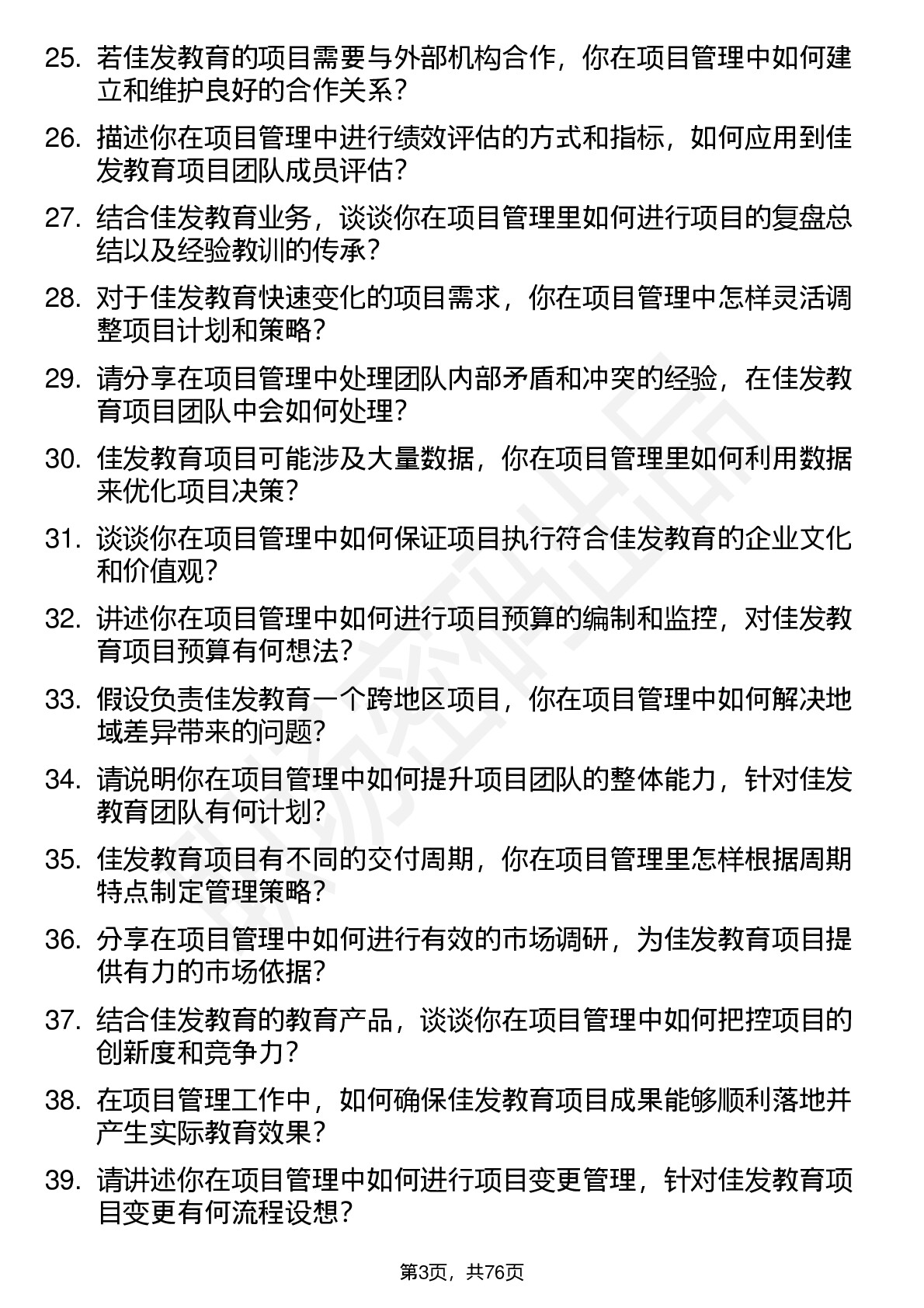 25. 若佳发教育的项目需要与外部机构合作，你在项目管理中如何建立和维护良好的合作关系？

26. 描述你在项目管理中进行绩效评估的方式和指标，如何应用到佳发教育项目团队成员评估？

27. 结合佳发教育业务，谈谈你在项目管理里如何进行项目的复盘总结以及经验教训的传承？

28. 对于佳发教育快速变化的项目需求，你在项目管理中怎样灵活调整项目计划和策略？

29. 请分享在项目管理中处理团队内部矛盾和冲突的经验，在佳发教育项目团队中会如何处理？

30. 佳发教育项目可能涉及大量数据，你在项目管理里如何利用数据来优化项目决策？

31. 谈谈你在项目管理中如何保证项目执行符合佳发教育的企业文化和价值观？

32. 讲述你在项目管理中如何进行项目预算的编制和监控，对佳发教育项目预算有何想法？

33. 假设负责佳发教育一个跨地区项目，你在项目管理中如何解决地域差异带来的问题？

34. 请说明你在项目管理中如何提升项目团队的整体能力，针对佳发教育团队有何计划？

35. 佳发教育项目有不同的交付周期，你在项目管理里怎样根据周期特点制定管理策略？

36. 分享在项目管理中如何进行有效的市场调研，为佳发教育项目提供有力的市场依据？

37. 结合佳发教育的教育产品，谈谈你在项目管理中如何把控项目的创新度和竞争力？

38. 在项目管理工作中，如何确保佳发教育项目成果能够顺利落地并产生实际教育效果？

39. 请讲述你在项目管理中如何进行项目变更管理，针对佳发教育项目变更有何流程设想？

第3页，共76页